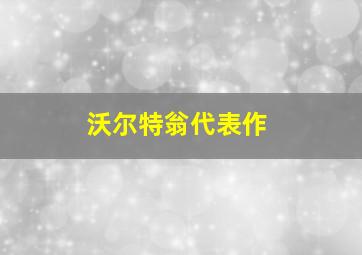 沃尔特翁代表作